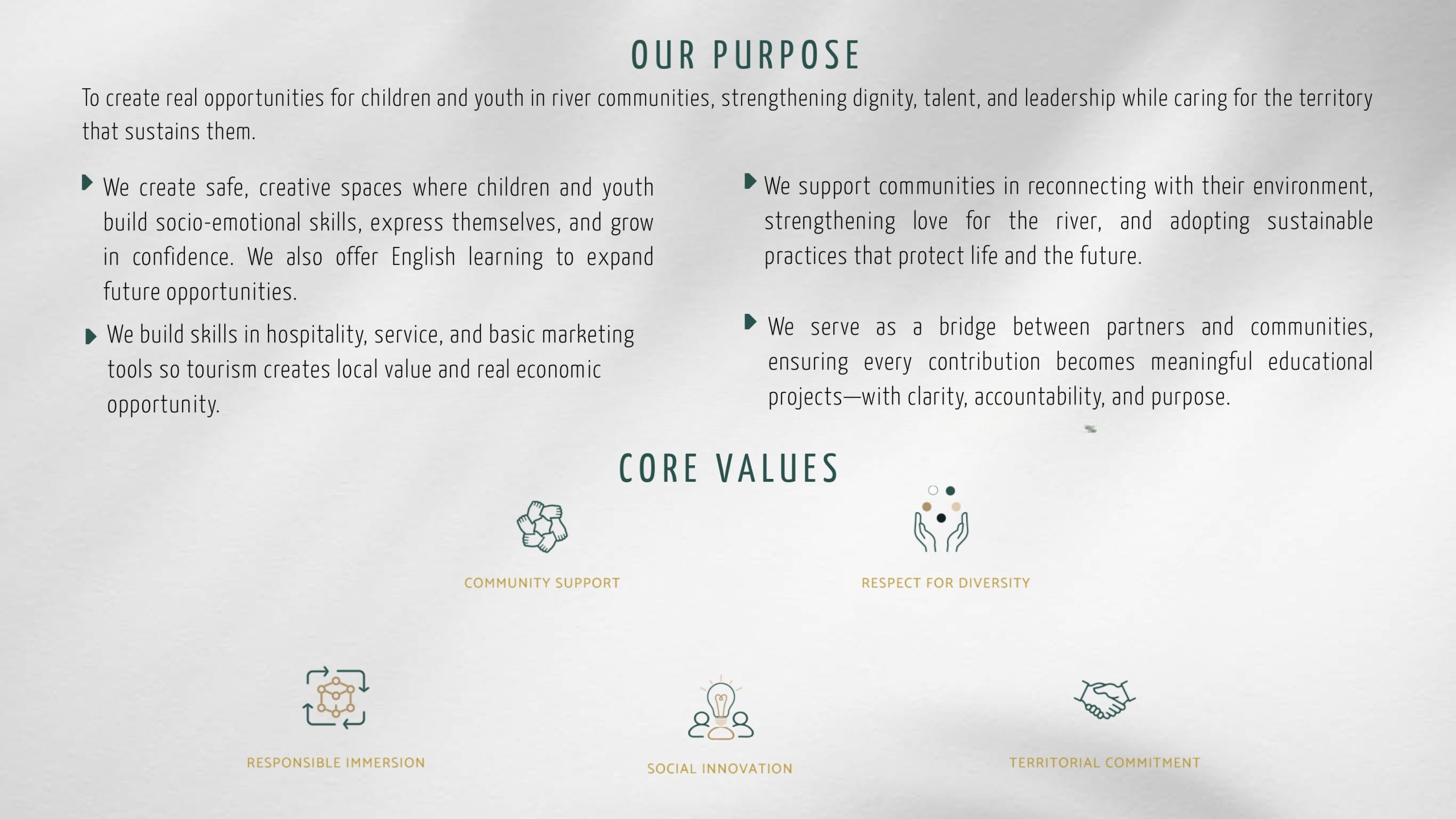 OUR PURPOSE

To create real opportunities for children and youth in river communities, strengthening dignity, talent, and leadership while caring for the territory that sustains them.

We create safe, creative spaces where children and youth build socio-emotional skills, express themselves, and grow in confidence. We also offer English learning to expand future opportunities.

We build skills in hospitality, service, and basic marketing tools so tourism creates local value and real economic opportunity.

We support communities in reconnecting with their environment, strengthening love for the river, and adopting sustainable practices that protect life and the future.

We serve as a bridge between partners and communities, ensuring every contribution becomes meaningful educational projects—with clarity, accountability, and purpose.

CORE VALUES

COMMUNITY SUPPORT

RESPECT FOR DIVERSITY

RESPONSIBLE IMMERSION

SOCIAL INNOVATION

TERRITORIAL COMMITMENT